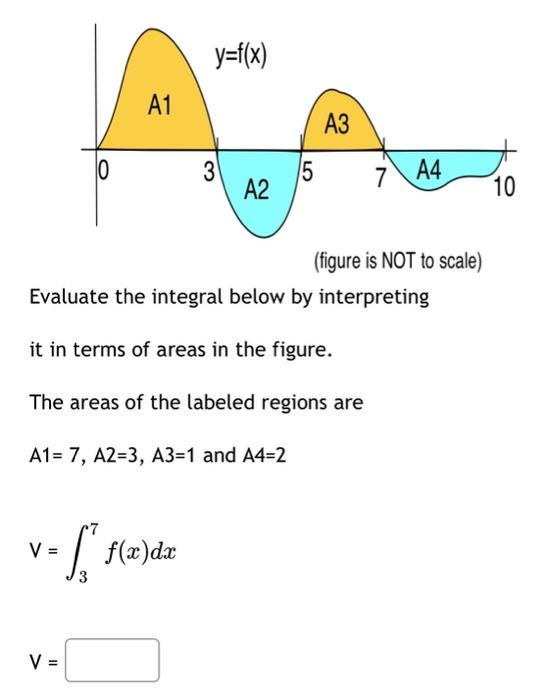 y=f(x)

A1

A3

0

3

A2

5

7

A4

10

(figure is NOT to scale)

Evaluate the integral below by interpreting

it in terms of areas in the figure.

The areas of the labeled regions are

A1= 7, A2=3, A3=1 and A4=2

V = $\int_{3}^{7} f(x)dx$

V =